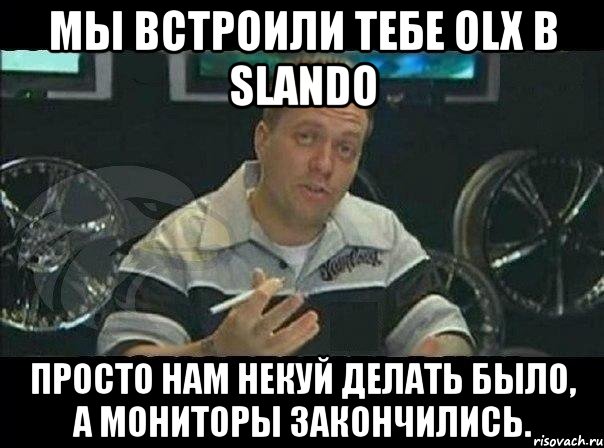 МЫ ВСТРОИЛИ ТЕБЕ OLX В SLANDO

ПРОСТО НАМ НЕКУЙ ДЕЛАТЬ БЫЛО, А МОНИТОРЫ ЗАКОНЧИЛИСЬ.

risovach.ru